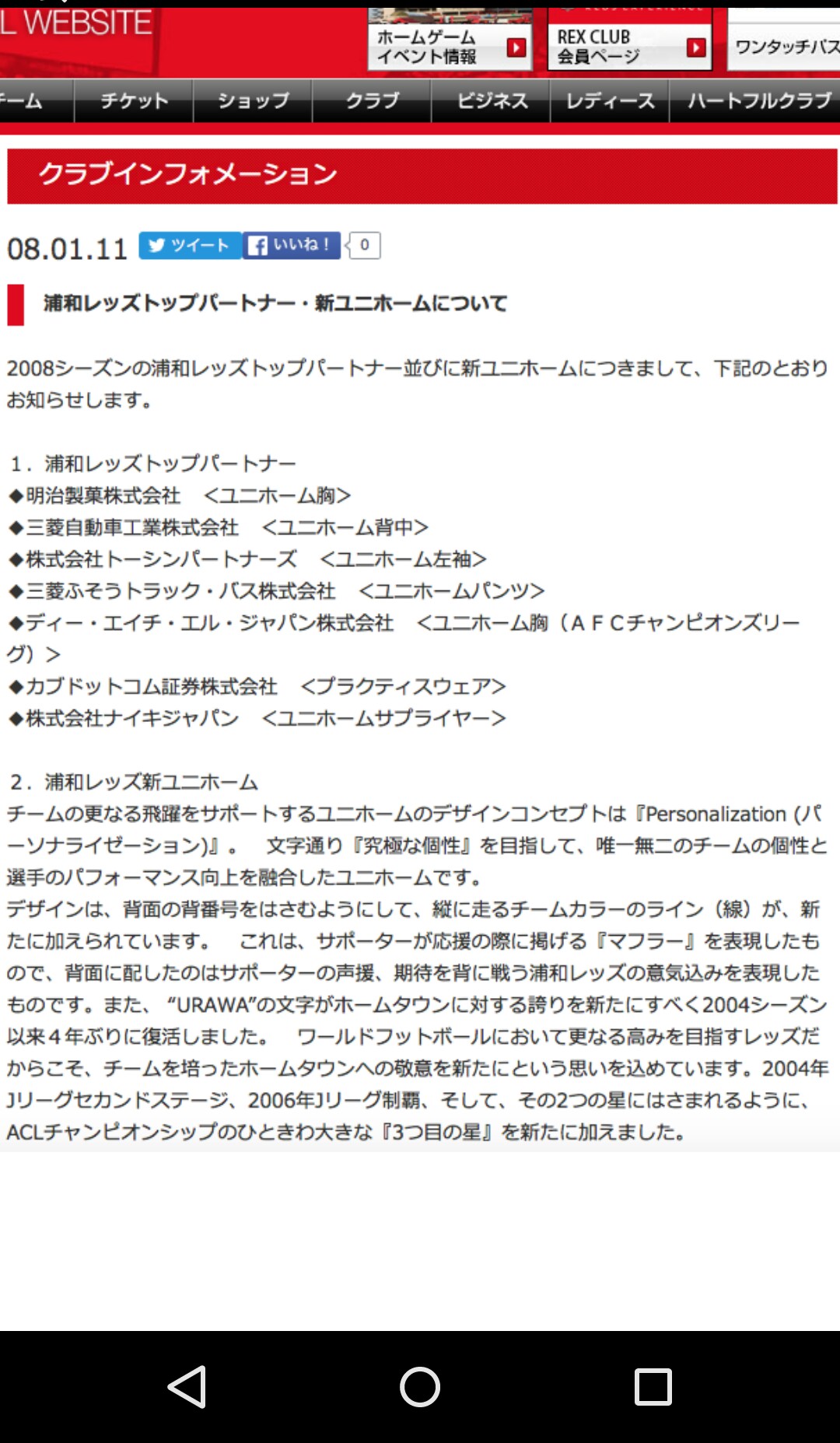 L WEBSITE

ホームゲーム
イベント情報

REX CLUB
会員ページ

ワンタッチパス

ーム チケット ショップ クラブ ビジネス レディース ハートフルクラブ

クラブインフォメーション

08.01.11 ツイート いいね！ 0

浦和レッズトップパートナー・新ユニホームについて

2008シーズンの浦和レッズトップパートナー並びに新ユニホームにつきまして、下記のとおりお知らせします。

1．浦和レッズトップパートナー
◆明治製菓株式会社 <ユニホーム胸>
◆三菱自動車工業株式会社 <ユニホーム背中>
◆株式会社トーシンパートナーズ <ユニホーム左袖>
◆三菱ふそうトラック・バス株式会社 <ユニホームパンツ>
◆ディー・エイチ・エル・ジャパン株式会社 <ユニホーム胸（ＡＦＣチャンピオンズリーグ）>
◆カブドットコム証券株式会社 <プラクティスウェア>
◆株式会社ナイキジャパン <ユニホームサプライヤー>

2．浦和レッズ新ユニホーム
チームの更なる飛躍をサポートするユニホームのデザインコンセプトは『Personalization (パーソナライゼーション)』。 文字通り『究極な個性』を目指して、唯一無二のチームの個性と選手のパフォーマンス向上を融合したユニホームです。
デザインは、背面の背番号をはさむようにして、縦に走るチームカラーのライン（線）が、新たに加えられています。 これは、サポーターが応援の際に掲げる『マフラー』を表現したもので、背面に配したのはサポーターの声援、期待を背に戦う浦和レッズの意気込みを表現したものです。また、“URAWA”の文字がホームタウンに対する誇りを新たにすべく2004シーズン以来４年ぶりに復活しました。 ワールドフットボールにおいて更なる高みを目指すレッズだからこそ、チームを培ったホームタウンへの敬意を新たにという思いを込めています。2004年Jリーグセカンドステージ、2006年Jリーグ制覇、そして、その2つの星にはさまれるように、ACLチャンピオンシップのひときわ大きな『3つ目の星』を新たに加えました。